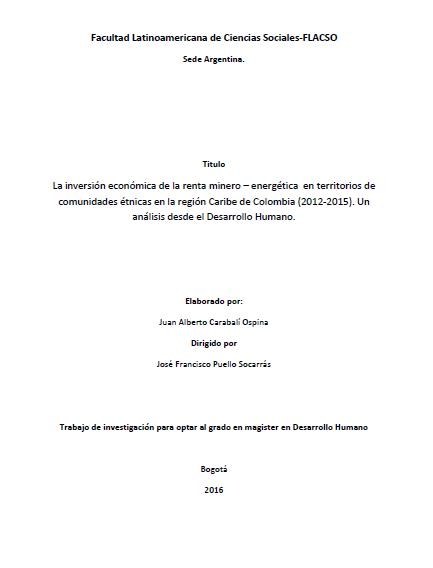 Facultad Latinoamericana de Ciencias Sociales-FLACSO

Sede Argentina.

Titulo

La inversión económica de la renta minero – energética en territorios de comunidades étnicas en la región Caribe de Colombia (2012-2015). Un análisis desde el Desarrollo Humano.

Elaborado por:

Juan Alberto Carabalí Ospina

Dirigido por

José Francisco Puello Socarrás

Trabajo de investigación para optar al grado en magister en Desarrollo Humano

Bogotá

2016